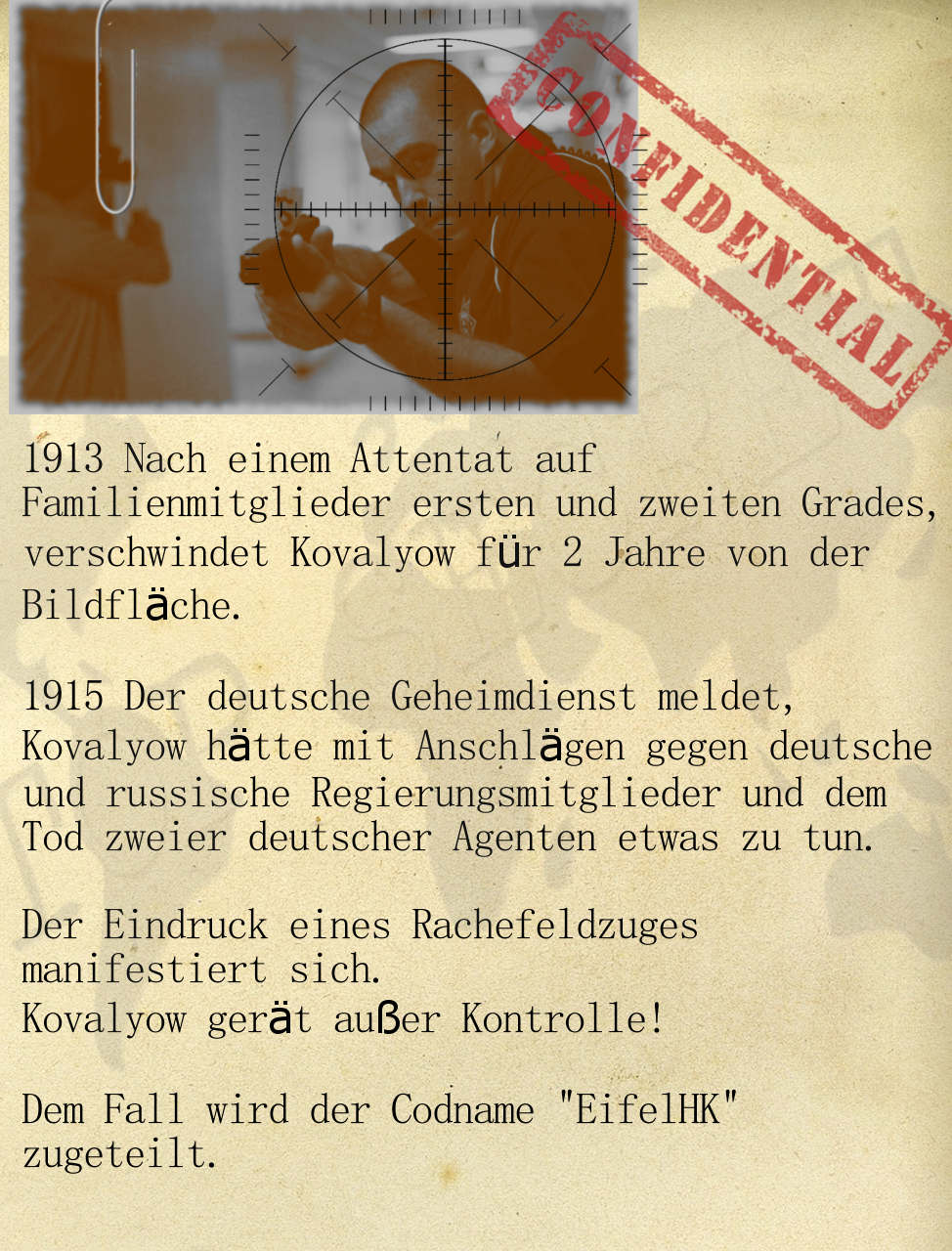 CONFIDENTIAL

1913 Nach einem Attentat auf Familienmitglieder ersten und zweiten Grades, verschwindet Kovalyow für 2 Jahre von der Bildfläche.

1915 Der deutsche Geheimdienst meldet, Kovalyow hätte mit Anschlägen gegen deutsche und russische Regierungsmitglieder und dem Tod zweier deutscher Agenten etwas zu tun.

Der Eindruck eines Rachefeldzuges manifestiert sich.
Kovalyow gerät außer Kontrolle!

Dem Fall wird der Codname "EifelHK" zugeteilt.